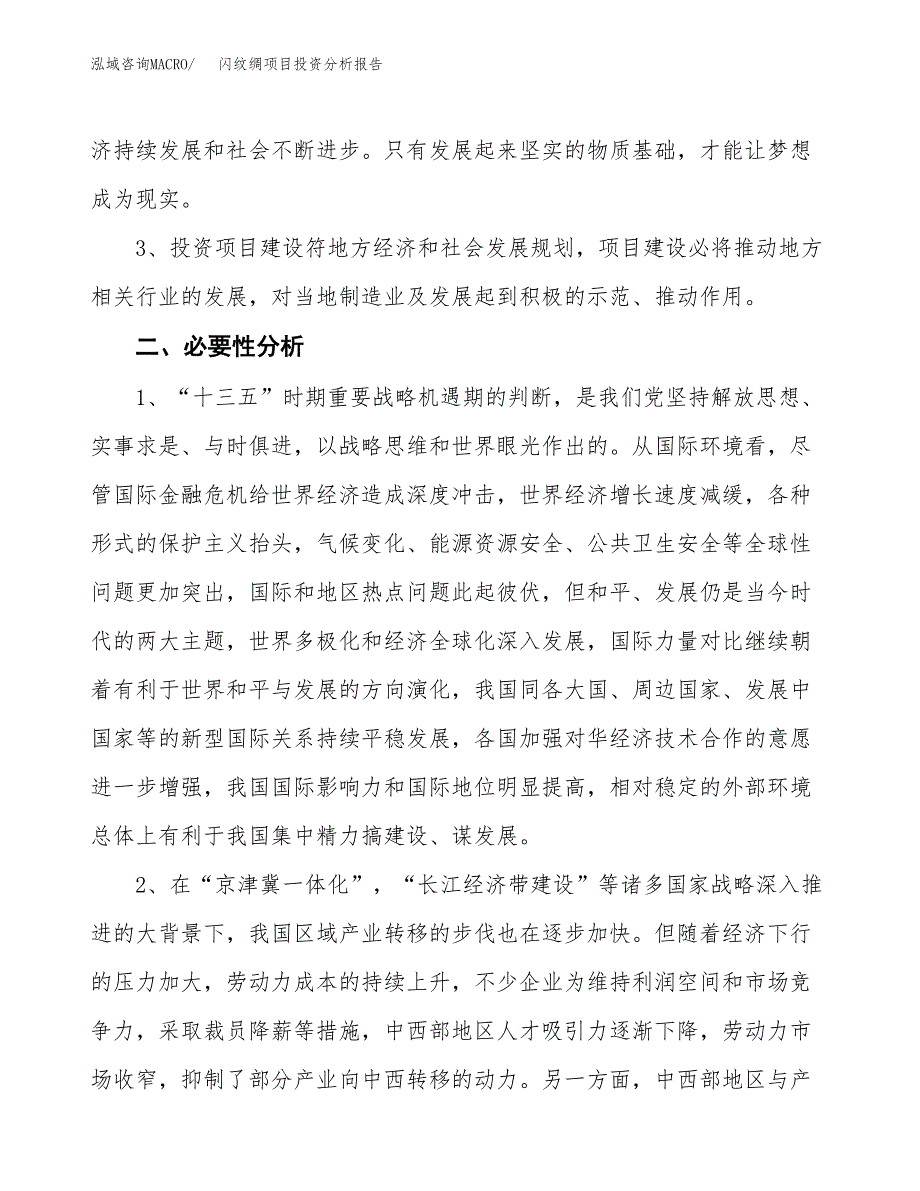 泓域咨询MACRO/　闪纹绸项目投资分析报告

济持续发展和社会不断进步。只有发展起来坚实的物质基础，才能让梦想成为现实。

3、投资项目建设符地方经济和社会发展规划，项目建设必将推动地方相关行业的发展，对当地制造业及发展起到积极的示范、推动作用。

二、必要性分析

1、“十三五”时期重要战略机遇期的判断，是我们党坚持解放思想、实事求是、与时俱进，以战略思维和世界眼光作出的。从国际环境看，尽管国际金融危机给世界经济造成深度冲击，世界经济增长速度减缓，各种形式的保护主义抬头，气候变化、能源资源安全、公共卫生安全等全球性问题更加突出，国际和地区热点问题此起彼伏，但和平、发展仍是当今时代的两大主题，世界多极化和经济全球化深入发展，国际力量对比继续朝着有利于世界和平与发展的方向演化，我国同各大国、周边国家、发展中国家等的新型国际关系持续平稳发展，各国加强对华经济技术合作的意愿进一步增强，我国国际影响力和国际地位明显提高，相对稳定的外部环境总体上有利于我国集中精力搞建设、谋发展。

2、在“京津冀一体化”，“长江经济带建设”等诸多国家战略深入推进的大背景下，我国区域产业转移的步伐也在逐步加快。但随着经济下行的压力加大，劳动力成本的持续上升，不少企业为维持利润空间和市场竞争力，采取裁员降薪等措施，中西部地区人才吸引力逐渐下降，劳动力市场收窄，抑制了部分产业向中西转移的动力。另一方面，中西部地区与产